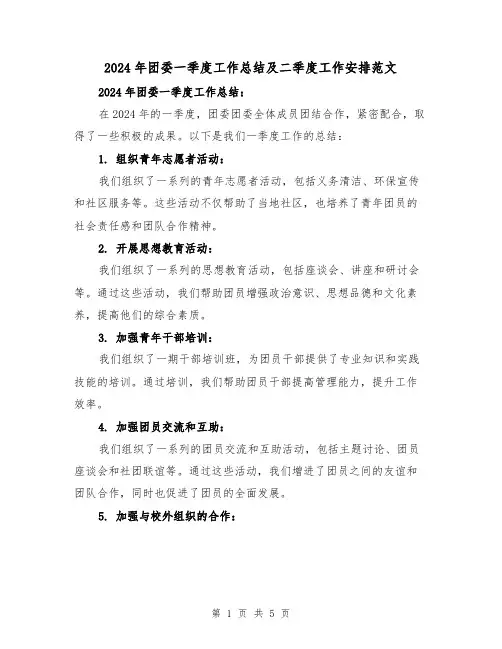 2024年团委一季度工作总结及二季度工作安排范文

2024年团委一季度工作总结：

在2024年的一季度，团委团委全体成员团结合作，紧密配合，取得了一些积极的成果。以下是我们一季度工作的总结：

1. 组织青年志愿者活动：

我们组织了一系列的青年志愿者活动，包括义务清洁、环保宣传和社区服务等。这些活动不仅帮助了当地社区，也培养了青年团员的社会责任感和团队合作精神。

2. 开展思想教育活动：

我们组织了一系列的思想教育活动，包括座谈会、讲座和研讨会等。通过这些活动，我们帮助团员增强政治意识、思想品德和文化素养，提高他们的综合素质。

3. 加强青年干部培训：

我们组织了一期干部培训班，为团员干部提供了专业知识和实践技能的培训。通过培训，我们帮助团员干部提高管理能力，提升工作效率。

4. 加强团员交流和互助：

我们组织了一系列的团员交流和互助活动，包括主题讨论、团员座谈会和社团联谊等。通过这些活动，我们增进了团员之间的友谊和团队合作，同时也促进了团员的全面发展。

5. 加强与校外组织的合作：

第 1 页 共 5 页